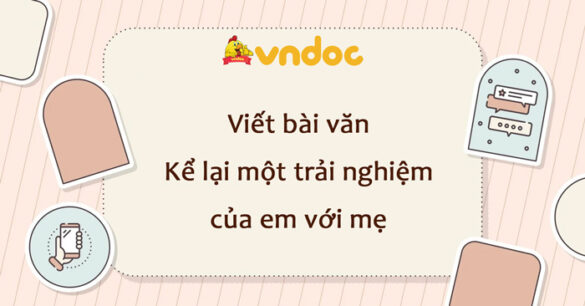 vndoc

Viết bài văn
Kể lại một trải nghiệm
của em với mẹ